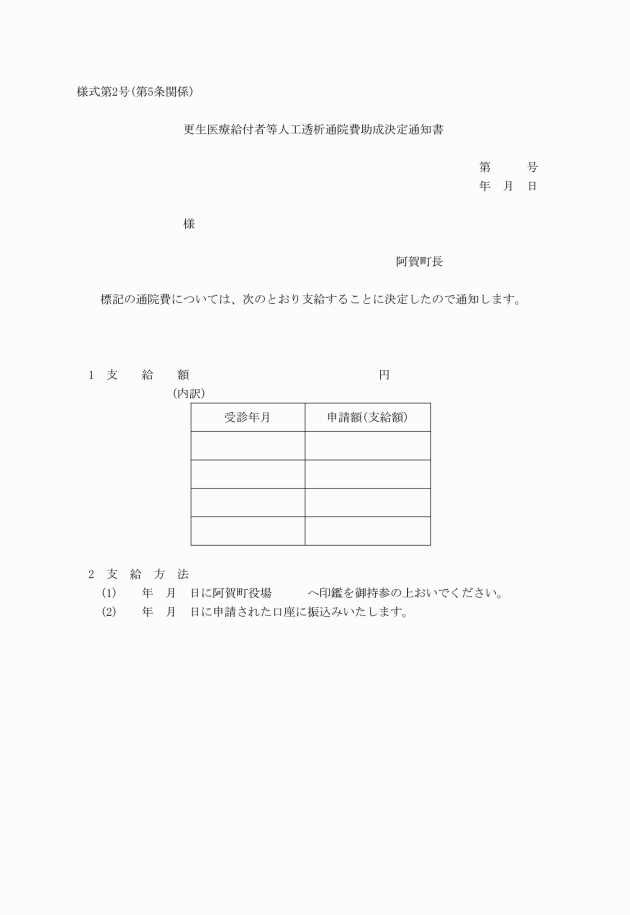 様式第2号(第5条関係)

更生医療給付者等人工透析通院費助成決定通知書

第　　号
年　月　日

様

阿賀町長

標記の通院費については、次のとおり支給することに決定したので通知します。

1　支　給　額　　円
(内訳)

| 受診年月 | 申請額(支給額) |
|---|---|
| | |
| | |
| | |
| | |

2　支　給　方　法
(1)　年　月　日に阿賀町役場　へ印鑑を御持参の上おいでください。
(2)　年　月　日に申請された口座に振込みいたします。